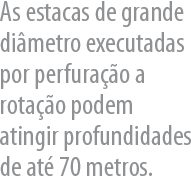 As estacas de grande diâmetro executadas por perfuração a rotação podem atingir profundidades de até 70 metros.